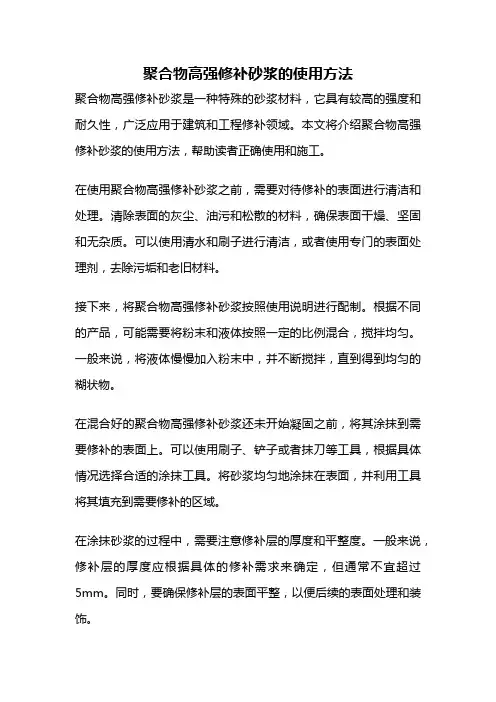 聚合物高强修补砂浆的使用方法

聚合物高强修补砂浆是一种特殊的砂浆材料，它具有较高的强度和耐久性，广泛应用于建筑和工程修补领域。本文将介绍聚合物高强修补砂浆的使用方法，帮助读者正确使用和施工。

在使用聚合物高强修补砂浆之前，需要对待修补的表面进行清洁和处理。清除表面的灰尘、油污和松散的材料，确保表面干燥、坚固和无杂质。可以使用清水和刷子进行清洁，或者使用专门的表面处理剂，去除污垢和老旧材料。

接下来，将聚合物高强修补砂浆按照使用说明进行配制。根据不同的产品，可能需要将粉末和液体按照一定的比例混合，搅拌均匀。一般来说，将液体慢慢加入粉末中，并不断搅拌，直到得到均匀的糊状物。

在混合好的聚合物高强修补砂浆还未开始凝固之前，将其涂抹到需要修补的表面上。可以使用刷子、铲子或者抹刀等工具，根据具体情况选择合适的涂抹工具。将砂浆均匀地涂抹在表面，并利用工具将其填充到需要修补的区域。

在涂抹砂浆的过程中，需要注意修补层的厚度和平整度。一般来说，修补层的厚度应根据具体的修补需求来确定，但通常不宜超过5mm。同时，要确保修补层的表面平整，以便后续的表面处理和装饰。